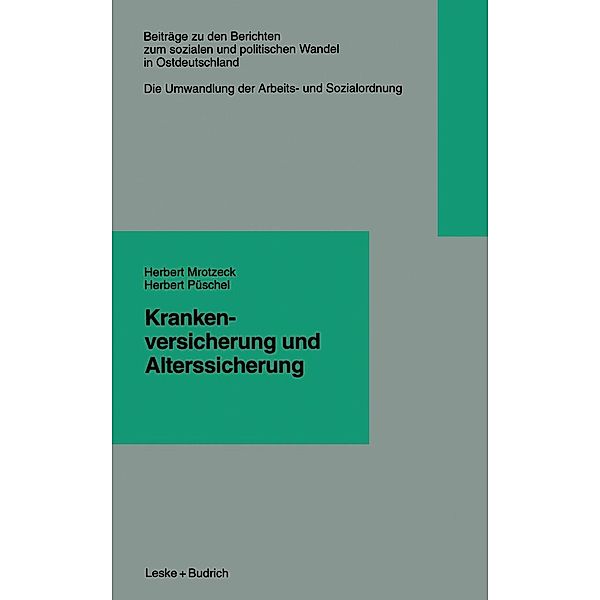 Beiträge zu den Berichten zum sozialen und politischen Wandel in Ostdeutschland

Die Umwandlung der Arbeits- und Sozialordnung

Herbert Mrotzeck
Herbert Püschel

Krankenversicherung und Alterssicherung

Leske + Budrich